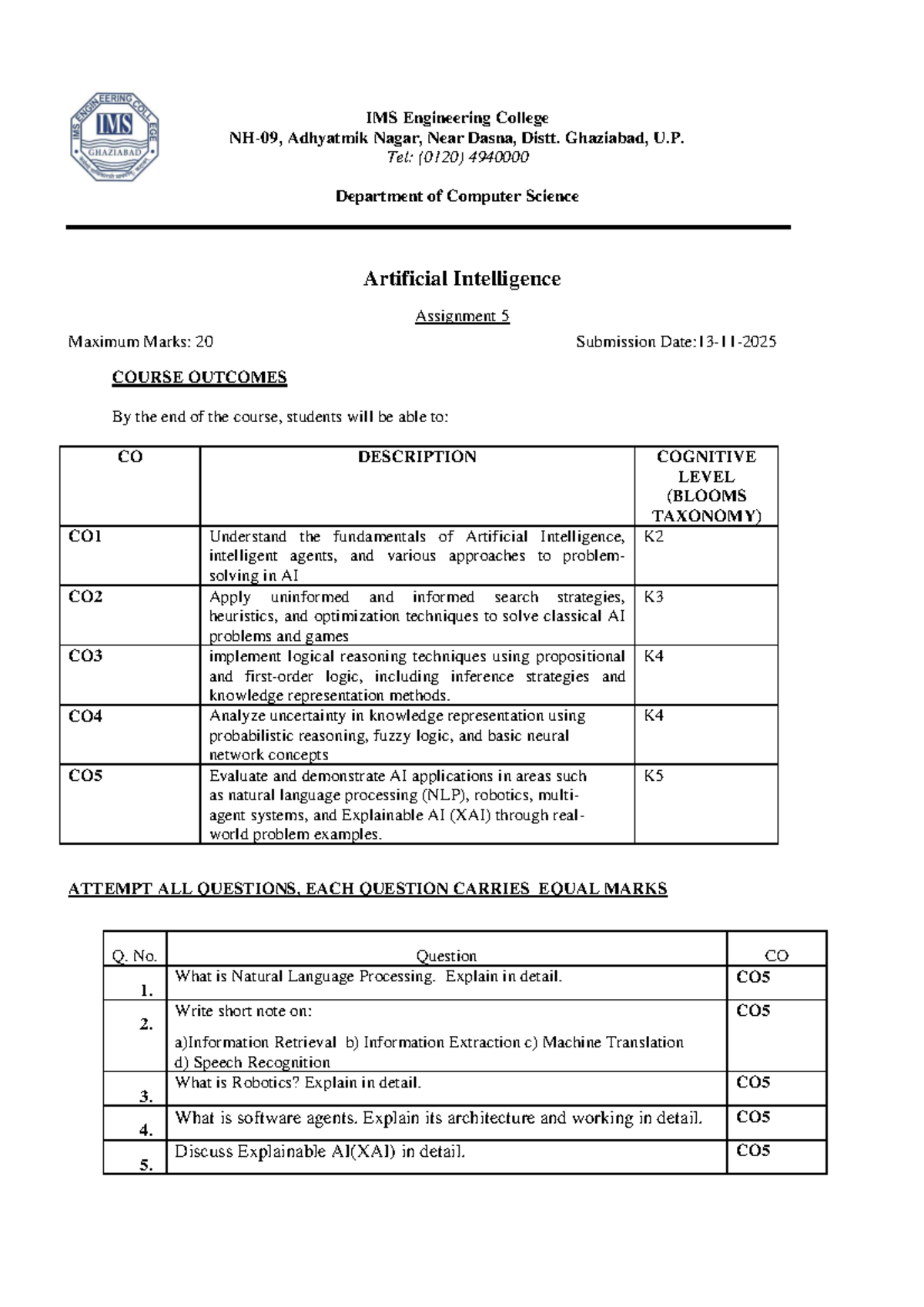 IMS ENGINEERING COLLEGE
IMS
GHAZIABAD

IMS Engineering College
NH-09, Adhyatmik Nagar, Near Dasna, Distt. Ghaziabad, U.P.
Tel: (0120) 4940000

Department of Computer Science

Artificial Intelligence

Assignment 5

Maximum Marks: 20 Submission Date:13-11-2025

COURSE OUTCOMES

By the end of the course, students will be able to:

| CO | DESCRIPTION | COGNITIVE LEVEL (BLOOMS TAXONOMY) |
|---|---|---|
| CO1 | Understand the fundamentals of Artificial Intelligence, intelligent agents, and various approaches to problem-solving in AI | K2 |
| CO2 | Apply uninformed and informed search strategies, heuristics, and optimization techniques to solve classical AI problems and games | K3 |
| CO3 | implement logical reasoning techniques using propositional and first-order logic, including inference strategies and knowledge representation methods. | K4 |
| CO4 | Analyze uncertainty in knowledge representation using probabilistic reasoning, fuzzy logic, and basic neural network concepts | K4 |
| CO5 | Evaluate and demonstrate AI applications in areas such as natural language processing (NLP), robotics, multi-agent systems, and Explainable AI (XAI) through real-world problem examples. | K5 |

ATTEMPT ALL QUESTIONS, EACH QUESTION CARRIES EQUAL MARKS

| Q. No. | Question | CO |
|---|---|---|
| 1. | What is Natural Language Processing. Explain in detail. | CO5 |
| 2. | Write short note on: a)Information Retrieval b) Information Extraction c) Machine Translation d) Speech Recognition | CO5 |
| 3. | What is Robotics? Explain in detail. | CO5 |
| 4. | What is software agents. Explain its architecture and working in detail. | CO5 |
| 5. | Discuss Explainable AI(XAI) in detail. | CO5 |